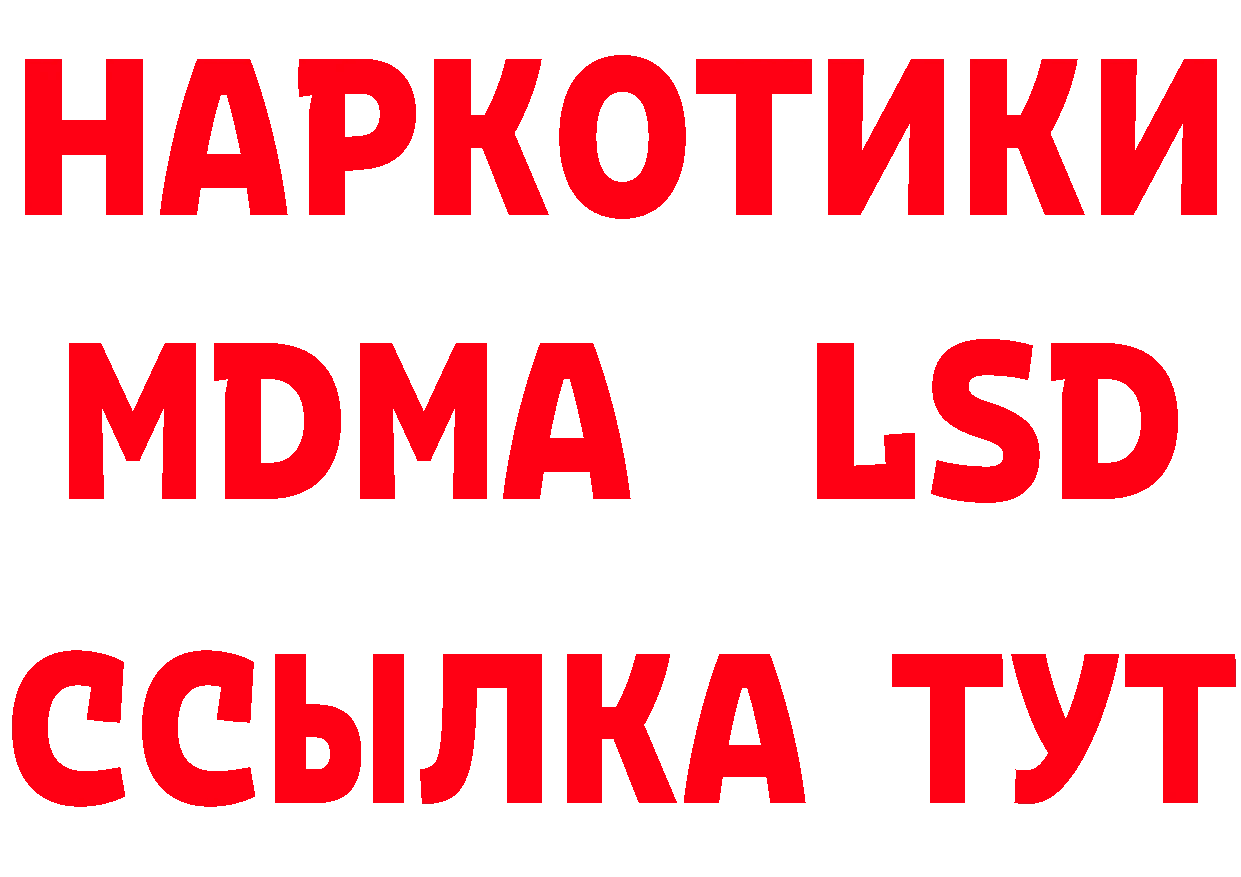 НАРКОТИКИ
MDMA LSD
ССЫЛКА ТУТ